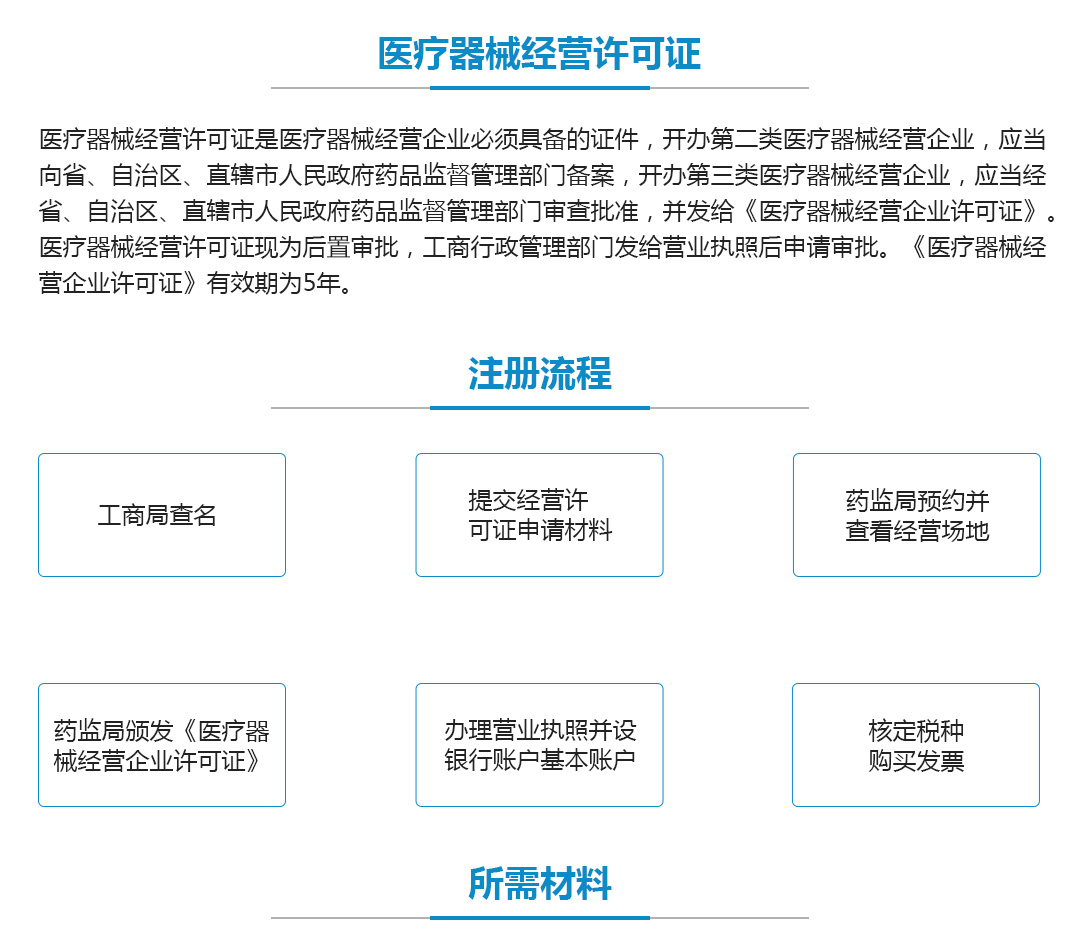 医疗器械经营许可证

医疗器械经营许可证是医疗器械经营企业必须具备的证件，开办第二类医疗器械经营企业，应当向省、自治区、直辖市人民政府药品监督管理部门备案，开办第三类医疗器械经营企业，应当经省、自治区、直辖市人民政府药品监督管理部门审查批准，并发给《医疗器械经营企业许可证》。医疗器械经营许可证现为后置审批，工商行政管理部门发给营业执照后申请审批。《医疗器械经营企业许可证》有效期为5年。

注册流程

工商局查名

提交经营许可证申请材料

药监局预约并查看经营场地

药监局颁发《医疗器械经营企业许可证》

办理营业执照并设银行账户基本账户

核定税种购买发票

所需材料